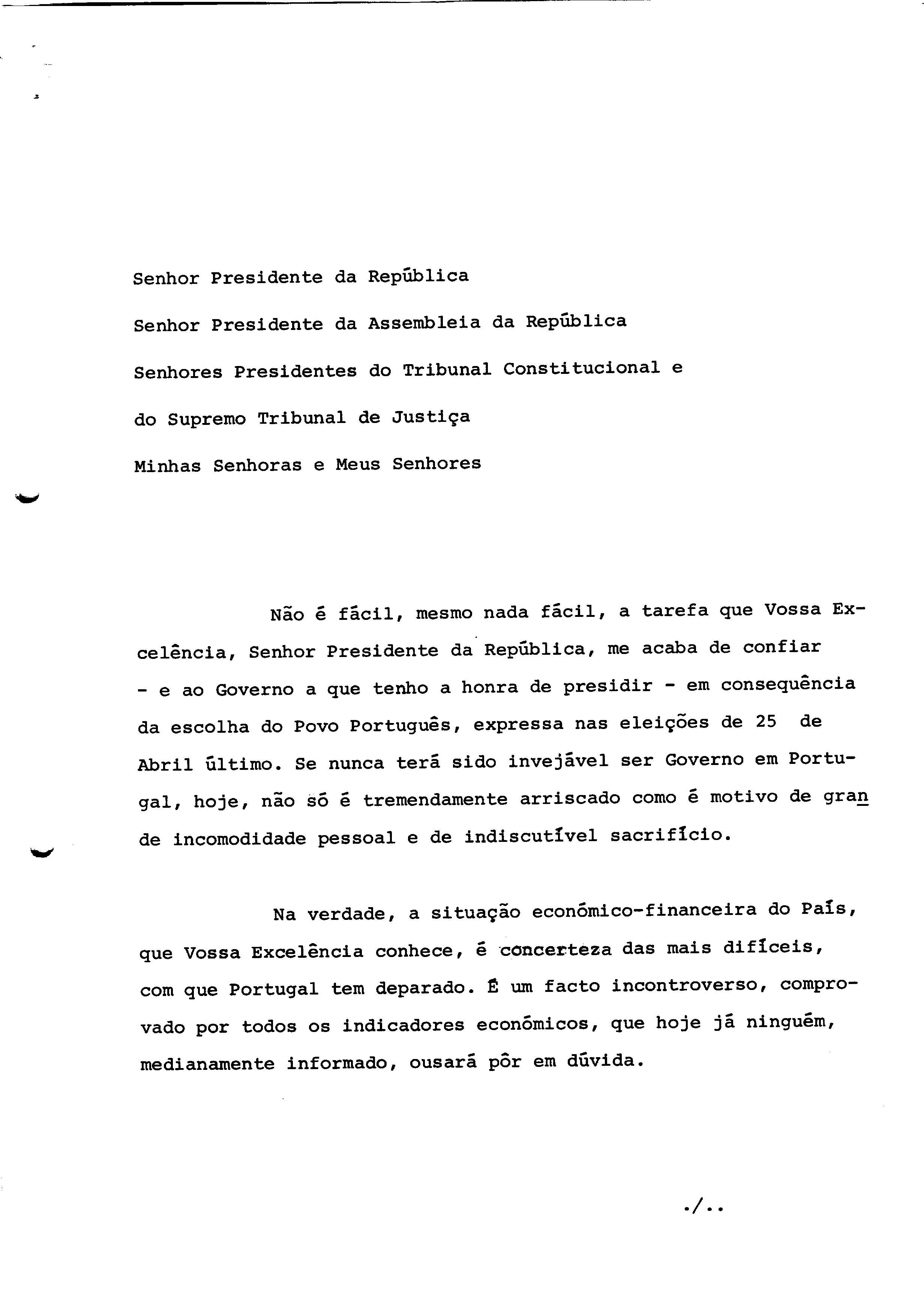 Senhor Presidente da República

Senhor Presidente da Assembleia da República

Senhores Presidentes do Tribunal Constitucional e

do Supremo Tribunal de Justiça

Minhas Senhoras e Meus Senhores

Não é fácil, mesmo nada fácil, a tarefa que Vossa Excelência, Senhor Presidente da República, me acaba de confiar - e ao Governo a que tenho a honra de presidir - em consequência da escolha do Povo Português, expressa nas eleições de 25 de Abril último. Se nunca terá sido invejável ser Governo em Portugal, hoje, não só é tremendamente arriscado como é motivo de grande incomodidade pessoal e de indiscutível sacrifício.

Na verdade, a situação económico-financeira do País, que Vossa Excelência conhece, é concerteza das mais difíceis, com que Portugal tem deparado. É um facto incontroverso, comprovado por todos os indicadores económicos, que hoje já ninguém, medianamente informado, ousará pôr em dúvida.

./..